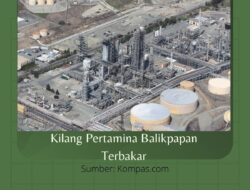 Kilang Pertamina Balikpapan Terbakar

Sumber: Kompas.com